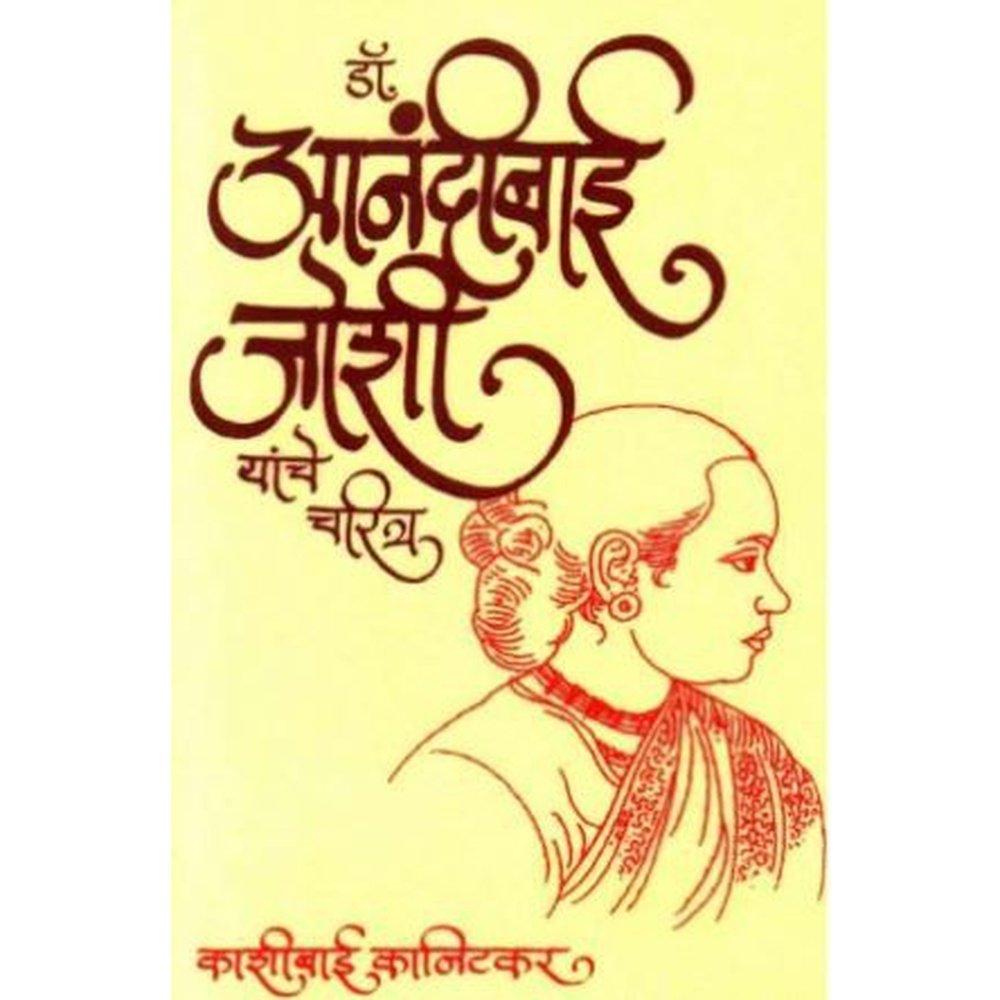 डॉ.
आनंदीबाई
जोशी
यांचे
चरित्र

काशीबाई कानिटकर